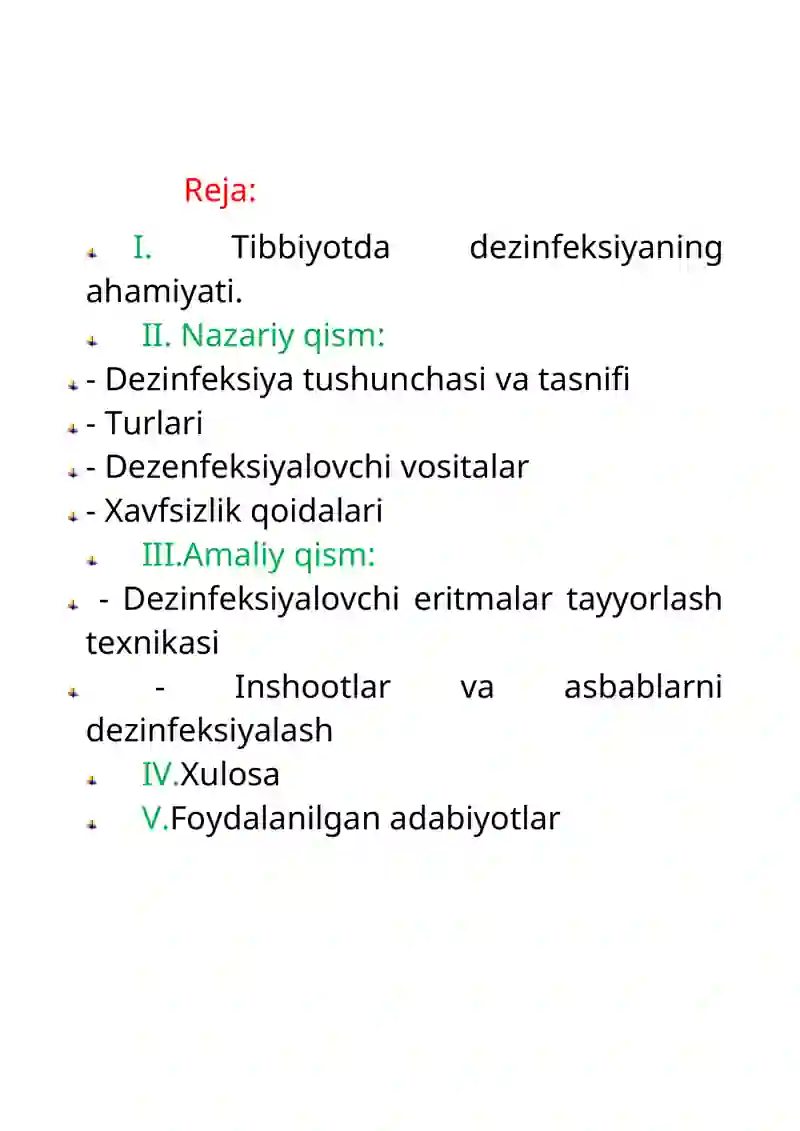 Reja:

I. Tibbiyotda dezinfeksiyaning ahamiyati.

II. Nazariy qism:

- Dezinfeksiya tushunchasi va tasnifi
- Turlari
- Dezenfeksiyalovchi vositalar
- Xavfsizlik qoidalari

III.Amaliy qism:

- Dezinfeksiyalovchi eritmalar tayyorlash texnikasi
- Inshootlar va asbablarni dezinfeksiyalash

IV.Xulosa

V.Foydalanilgan adabiyotlar